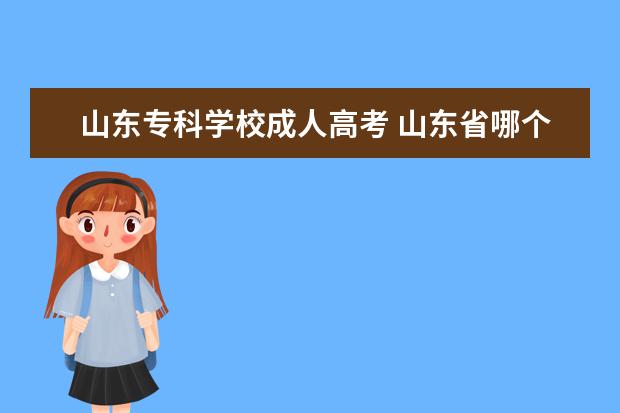 山东专科学校成人高考 山东省哪个